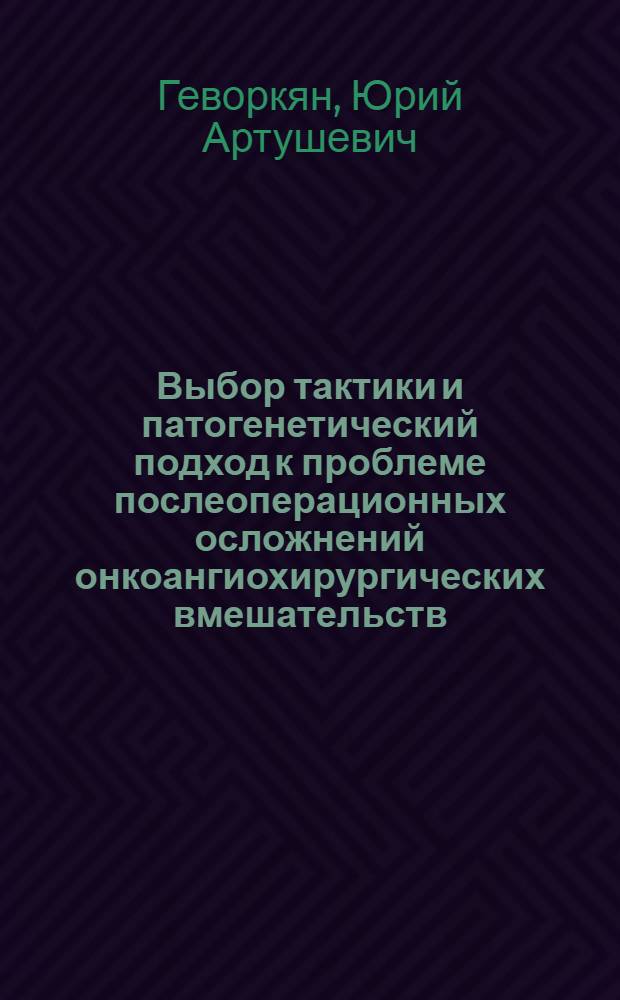 Геворкян, Юрий Артушевич

Выбор тактики и патогенетический подход к проблеме послеоперационных осложнений онкоангиохирургических вмешательств